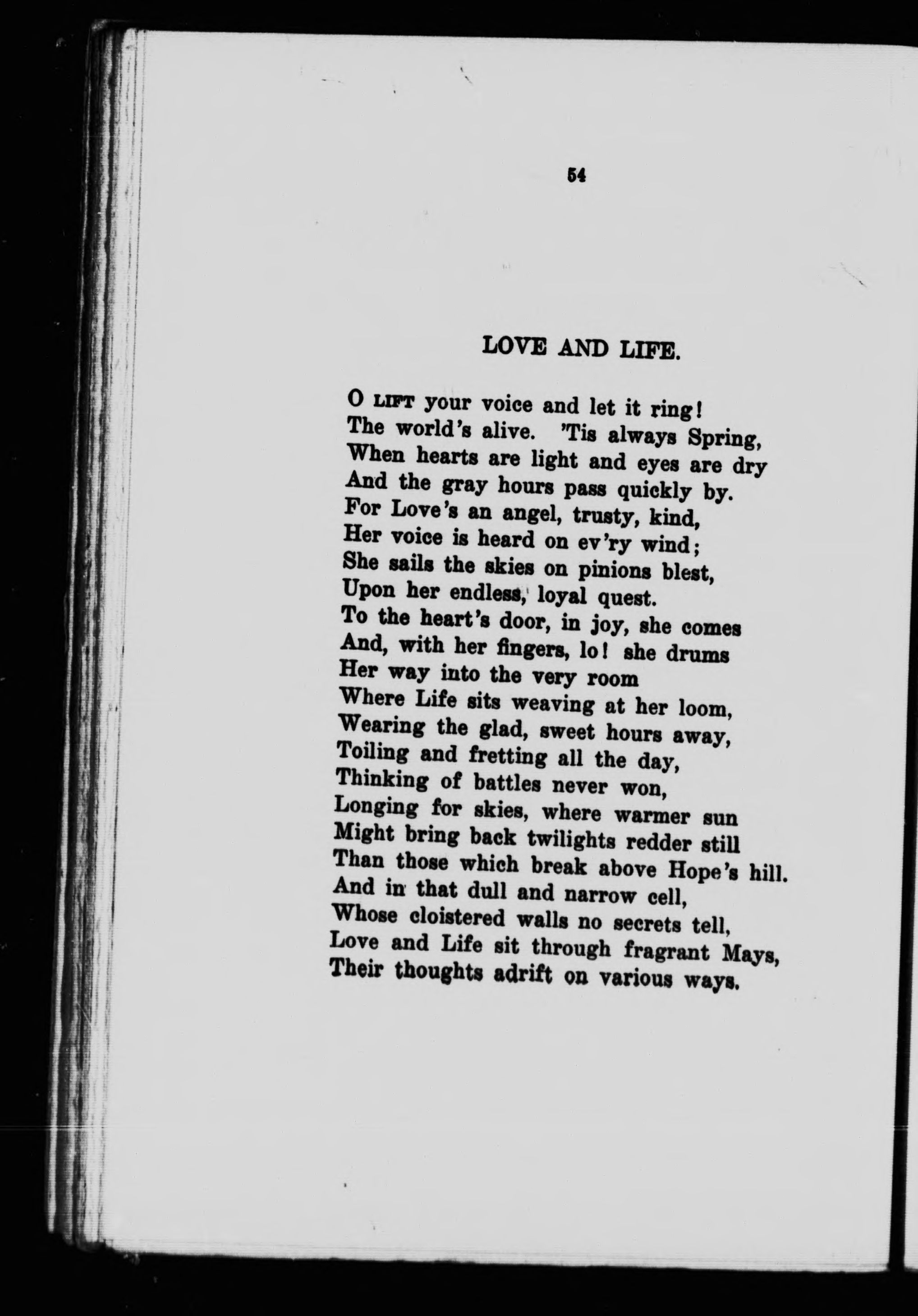 54

LOVE AND LIFE.

O LIFT your voice and let it ring!
The world's alive. 'Tis always Spring,
When hearts are light and eyes are dry
And the gray hours pass quickly by.
For Love's an angel, trusty, kind,
Her voice is heard on ev'ry wind;
She sails the skies on pinions blest,
Upon her endless, loyal quest.
To the heart's door, in joy, she comes
And, with her fingers, lo! she drums
Her way into the very room
Where Life sits weaving at her loom,
Wearing the glad, sweet hours away,
Toiling and fretting all the day,
Thinking of battles never won,
Longing for skies, where warmer sun
Might bring back twilights redder still
Than those which break above Hope's hill.
And in that dull and narrow cell,
Whose cloistered walls no secrets tell,
Love and Life sit through fragrant Mays,
Their thoughts adrift on various ways.